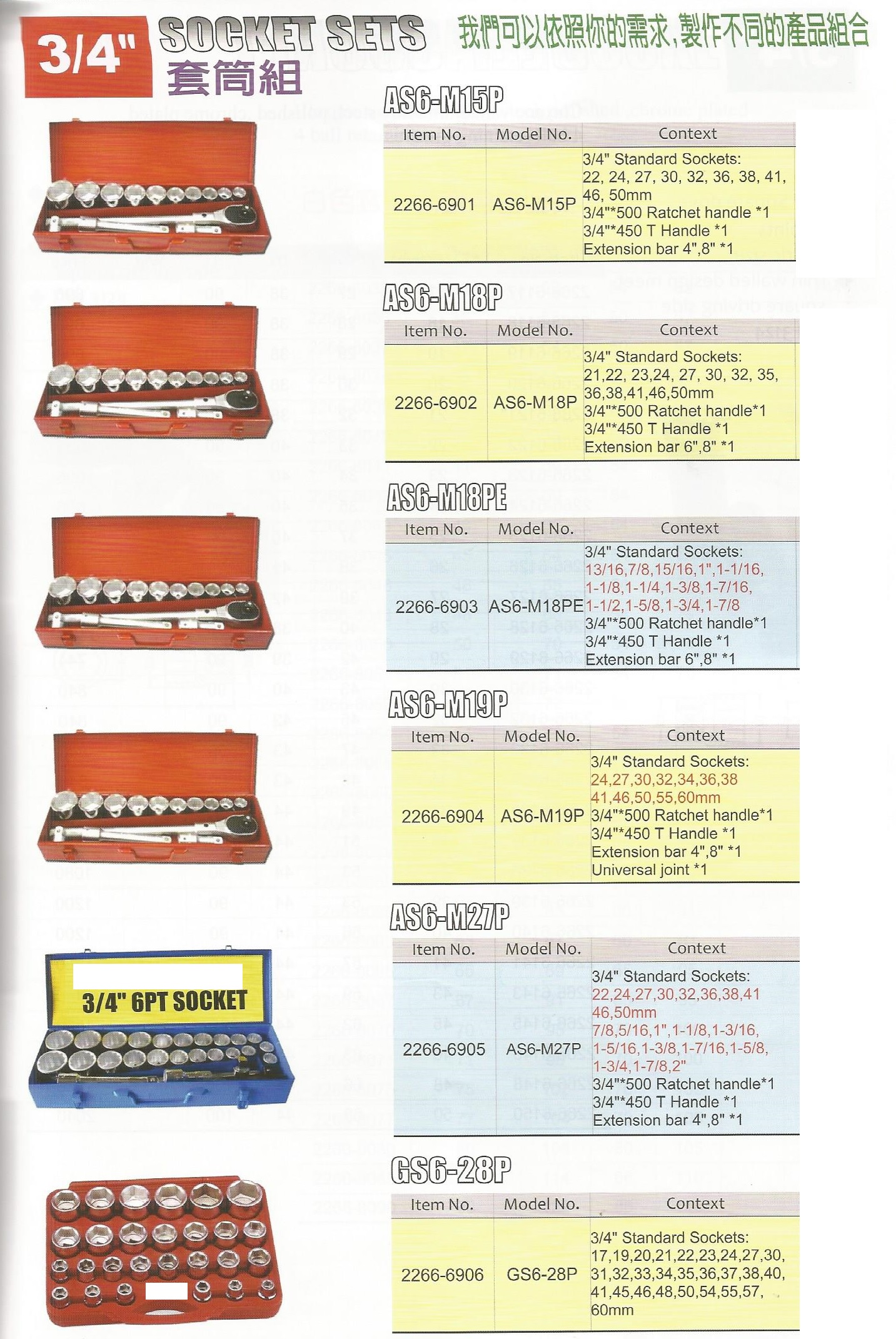 3/4" SOCKET SETS 套筒組

我們可以依照你的需求,製作不同的產品組合

AS6-M15P

| Item No. | Model No. | Context |
|---|---|---|
| 2266-6901 | AS6-M15P | 3/4" Standard Sockets: 22, 24, 27, 30, 32, 36, 38, 41, 46, 50mm 3/4"*500 Ratchet handle *1 3/4"*450 T Handle *1 Extension bar 4",8" *1 |

AS6-M18P

| Item No. | Model No. | Context |
|---|---|---|
| 2266-6902 | AS6-M18P | 3/4" Standard Sockets: 21,22, 23,24, 27, 30, 32, 35, 36,38,41,46,50mm 3/4"*500 Ratchet handle*1 3/4"*450 T Handle *1 Extension bar 6",8" *1 |

AS6-M18PE

| Item No. | Model No. | Context |
|---|---|---|
| 2266-6903 | AS6-M18PE | 3/4" Standard Sockets: 13/16,7/8,15/16,1",1-1/16, 1-1/8,1-1/4,1-3/8,1-7/16, 1-1/2,1-5/8,1-3/4,1-7/8 3/4"*500 Ratchet handle*1 3/4"*450 T Handle *1 Extension bar 6",8" *1 |

AS6-M19P

| Item No. | Model No. | Context |
|---|---|---|
| 2266-6904 | AS6-M19P | 3/4" Standard Sockets: 24,27,30,32,34,36,38 41,46,50,55,60mm 3/4"*500 Ratchet handle*1 3/4"*450 T Handle *1 Extension bar 4",8" *1 Universal joint *1 |

AS6-M27P

3/4" 6PT SOCKET

| Item No. | Model No. | Context |
|---|---|---|
| 2266-6905 | AS6-M27P | 3/4" Standard Sockets: 22,24,27,30,32,36,38,41 46,50mm 7/8,5/16,1",1-1/8,1-3/16, 1-5/16,1-3/8,1-7/16,1-5/8, 1-3/4,1-7/8,2" 3/4"*500 Ratchet handle*1 3/4"*450 T Handle *1 Extension bar 4",8" *1 |

GS6-28P

| Item No. | Model No. | Context |
|---|---|---|
| 2266-6906 | GS6-28P | 3/4" Standard Sockets: 17,19,20,21,22,23,24,27,30, 31,32,33,34,35,36,37,38,40, 41,45,46,48,50,54,55,57, 60mm |